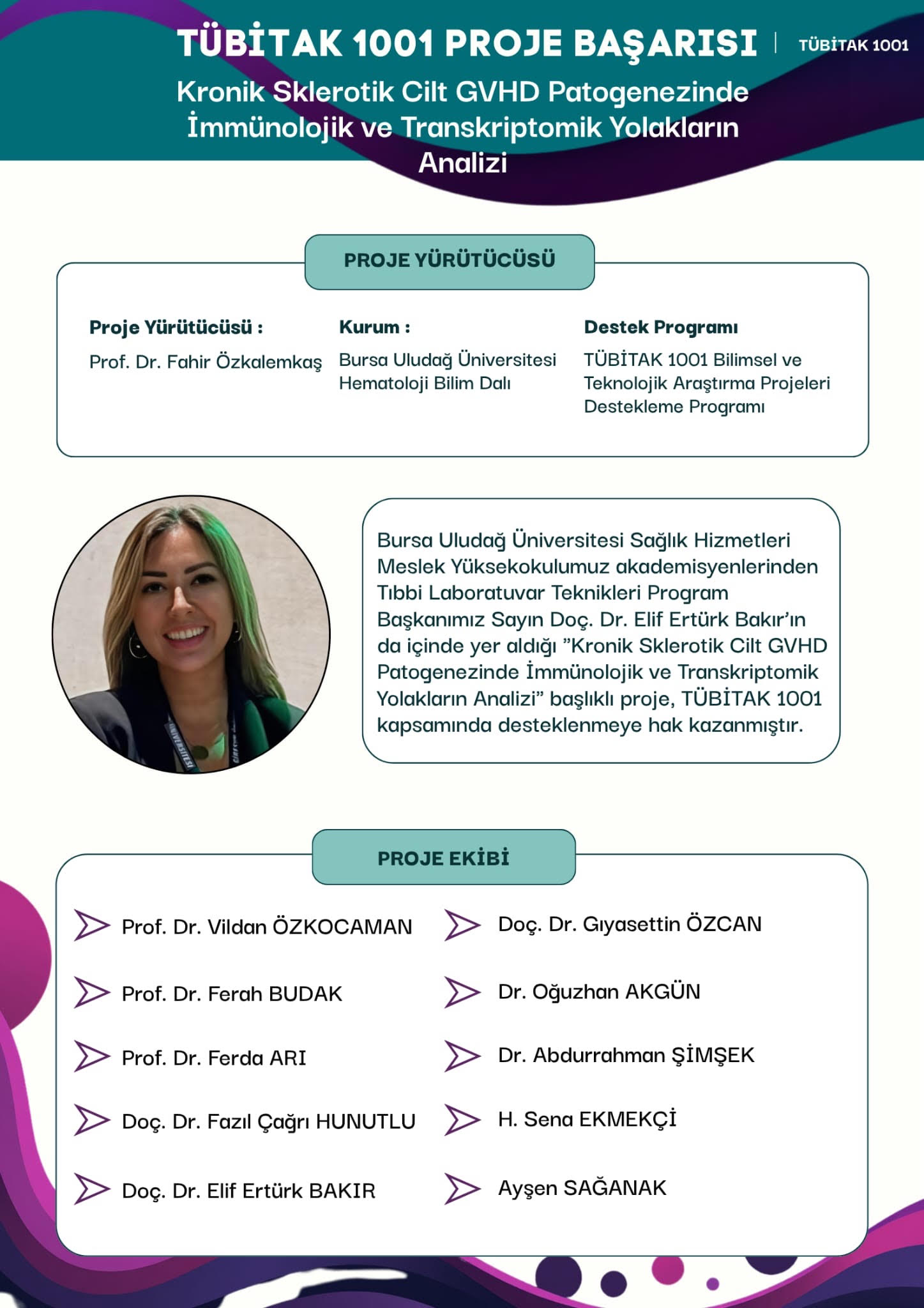 TÜBİTAK 1001 PROJE BAŞARISI | TÜBİTAK 1001

Kronik Sklerotik Cilt GVHD Patogenezinde İmmünolojik ve Transkriptomik Yolakların Analizi

PROJE YÜRÜTÜCÜSÜ

Proje Yürütücüsü :
Prof. Dr. Fahir Özkalemkaş

Kurum :
Bursa Uludağ Üniversitesi Hematoloji Bilim Dalı

Destek Programı
TÜBİTAK 1001 Bilimsel ve Teknolojik Araştırma Projeleri Destekleme Programı

Bursa Uludağ Üniversitesi Sağlık Hizmetleri Meslek Yüksekokulumuz akademisyenlerinden Tıbbi Laboratuvar Teknikleri Program Başkanımız Sayın Doç. Dr. Elif Ertürk Bakır'ın da içinde yer aldığı "Kronik Sklerotik Cilt GVHD Patogenezinde İmmünolojik ve Transkriptomik Yolakların Analizi" başlıklı proje, TÜBİTAK 1001 kapsamında desteklenmeye hak kazanmıştır.

PROJE EKİBİ

Prof. Dr. Vildan ÖZKOCAMAN
Prof. Dr. Ferah BUDAK
Prof. Dr. Ferda ARI
Doç. Dr. Fazıl Çağrı HUNUTLU
Doç. Dr. Elif Ertürk BAKIR

Doç. Dr. Gıyasettin ÖZCAN
Dr. Oğuzhan AKGÜN
Dr. Abdurrahman ŞİMŞEK
H. Sena EKMEKÇİ
Ayşen SAĞANAK